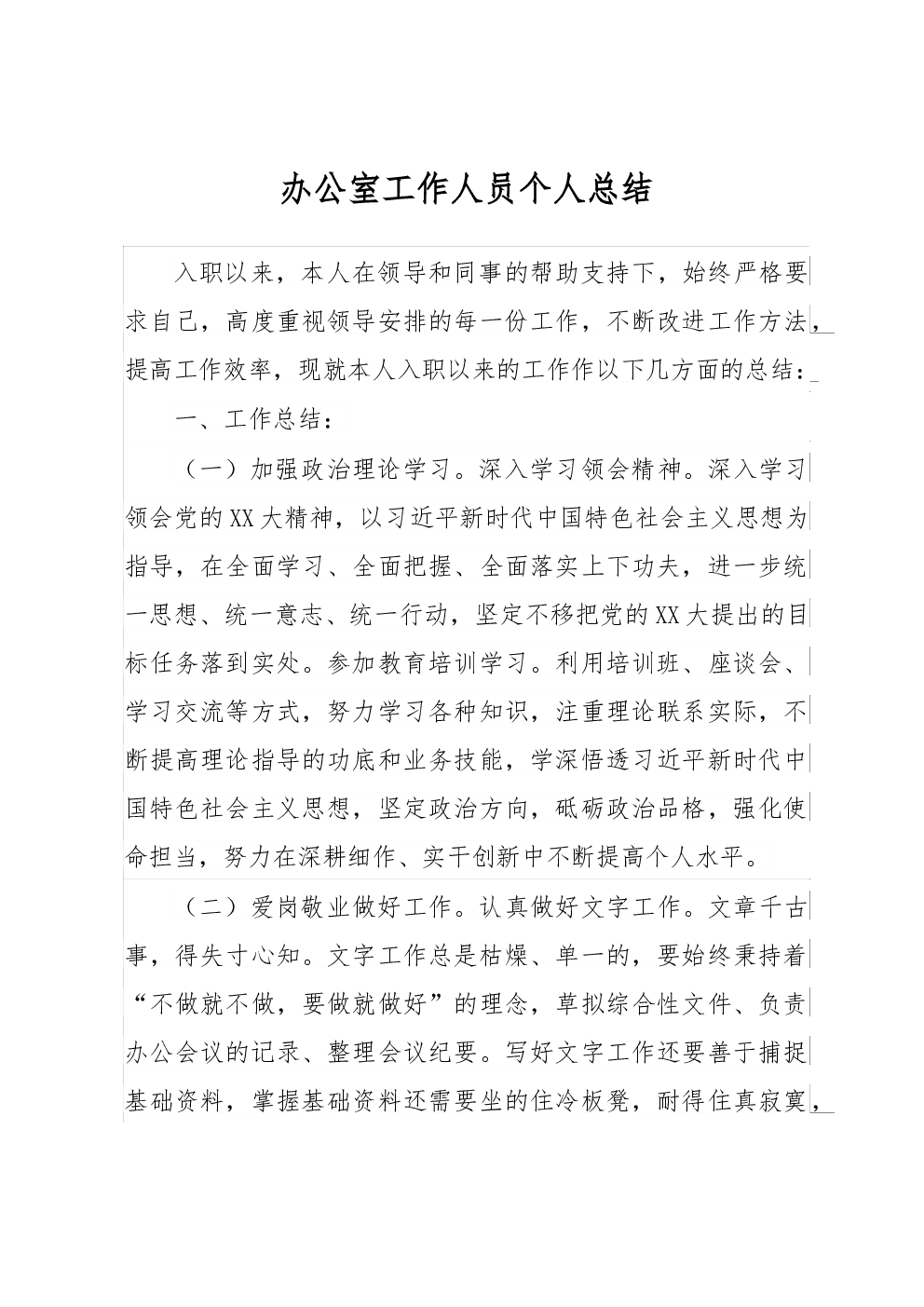 办公室工作人员个人总结

入职以来，本人在领导和同事的帮助支持下，始终严格要求自己，高度重视领导安排的每一份工作，不断改进工作方法，提高工作效率，现就本人入职以来的工作作以下几方面的总结：

一、工作总结：

（一）加强政治理论学习。深入学习领会精神。深入学习领会党的XX大精神，以习近平新时代中国特色社会主义思想为指导，在全面学习、全面把握、全面落实上下功夫，进一步统一思想、统一意志、统一行动，坚定不移把党的XX大提出的目标任务落到实处。参加教育培训学习。利用培训班、座谈会、学习交流等方式，努力学习各种知识，注重理论联系实际，不断提高理论指导的功底和业务技能，学深悟透习近平新时代中国特色社会主义思想，坚定政治方向，砥砺政治品格，强化使命担当，努力在深耕细作、实干创新中不断提高个人水平。

（二）爱岗敬业做好工作。认真做好文字工作。文章千古事，得失寸心知。文字工作总是枯燥、单一的，要始终秉持着“不做就不做，要做就做好”的理念，草拟综合性文件、负责办公会议的记录、整理会议纪要。写好文字工作还要善于捕捉基础资料，掌握基础资料还需要坐的住冷板凳，耐得住真寂寞，